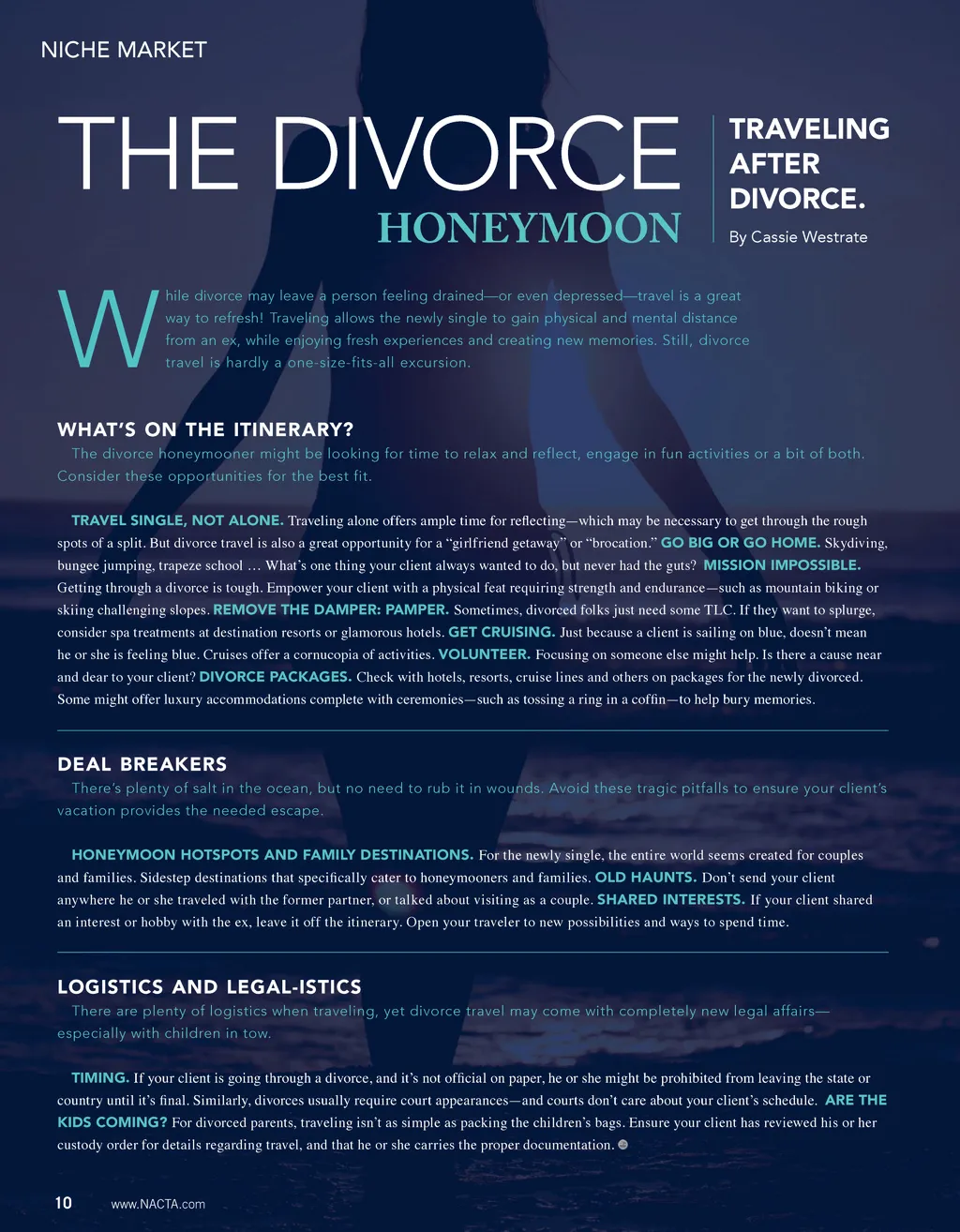 NICHE MARKET

THE DIVORCE
HONEYMOON

TRAVELING
AFTER
DIVORCE.

By Cassie Westrate

While divorce may leave a person feeling drained—or even depressed—travel is a great way to refresh! Traveling allows the newly single to gain physical and mental distance from an ex, while enjoying fresh experiences and creating new memories. Still, divorce travel is hardly a one-size-fits-all excursion.

WHAT'S ON THE ITINERARY?

The divorce honeymooner might be looking for time to relax and reflect, engage in fun activities or a bit of both. Consider these opportunities for the best fit.

TRAVEL SINGLE, NOT ALONE. Traveling alone offers ample time for reflecting—which may be necessary to get through the rough spots of a split. But divorce travel is also a great opportunity for a "girlfriend getaway" or "brocation." GO BIG OR GO HOME. Skydiving, bungee jumping, trapeze school … What's one thing your client always wanted to do, but never had the guts? MISSION IMPOSSIBLE. Getting through a divorce is tough. Empower your client with a physical feat requiring strength and endurance—such as mountain biking or skiing challenging slopes. REMOVE THE DAMPER: PAMPER. Sometimes, divorced folks just need some TLC. If they want to splurge, consider spa treatments at destination resorts or glamorous hotels. GET CRUISING. Just because a client is sailing on blue, doesn't mean he or she is feeling blue. Cruises offer a cornucopia of activities. VOLUNTEER. Focusing on someone else might help. Is there a cause near and dear to your client? DIVORCE PACKAGES. Check with hotels, resorts, cruise lines and others on packages for the newly divorced. Some might offer luxury accommodations complete with ceremonies—such as tossing a ring in a coffin—to help bury memories.

DEAL BREAKERS

There's plenty of salt in the ocean, but no need to rub it in wounds. Avoid these tragic pitfalls to ensure your client's vacation provides the needed escape.

HONEYMOON HOTSPOTS AND FAMILY DESTINATIONS. For the newly single, the entire world seems created for couples and families. Sidestep destinations that specifically cater to honeymooners and families. OLD HAUNTS. Don't send your client anywhere he or she traveled with the former partner, or talked about visiting as a couple. SHARED INTERESTS. If your client shared an interest or hobby with the ex, leave it off the itinerary. Open your traveler to new possibilities and ways to spend time.

LOGISTICS AND LEGAL-ISTICS

There are plenty of logistics when traveling, yet divorce travel may come with completely new legal affairs—especially with children in tow.

TIMING. If your client is going through a divorce, and it's not official on paper, he or she might be prohibited from leaving the state or country until it's final. Similarly, divorces usually require court appearances—and courts don't care about your client's schedule. ARE THE KIDS COMING? For divorced parents, traveling isn't as simple as packing the children's bags. Ensure your client has reviewed his or her custody order for details regarding travel, and that he or she carries the proper documentation.

10 www.NACTA.com